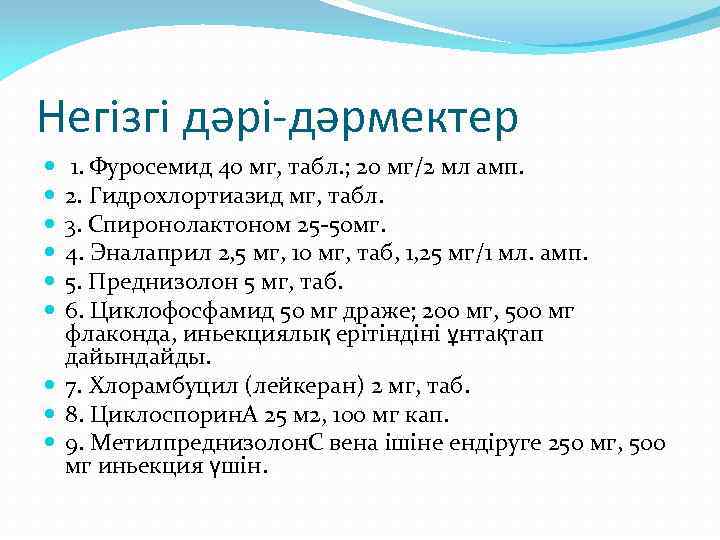 Негізгі дәрі-дәрмектер

1. Фуросемид 40 мг, табл.; 20 мг/2 мл амп.
2. Гидрохлортиазид мг, табл.
3. Спиронолактоном 25-50мг.
4. Эналаприл 2,5 мг, 10 мг, таб, 1,25 мг/1 мл. амп.
5. Преднизолон 5 мг, таб.
6. Циклофосфамид 50 мг драже; 200 мг, 500 мг флаконда, иньекциялық ерітіндіні ұнтақтап дайындайды.
7. Хлорамбуцил (лейкеран) 2 мг, таб.
8. ЦиклоспоринА 25 м2, 100 мг кап.
9. МетилпреднизолонС вена ішіне ендіруге 250 мг, 500 мг иньекция үшін.